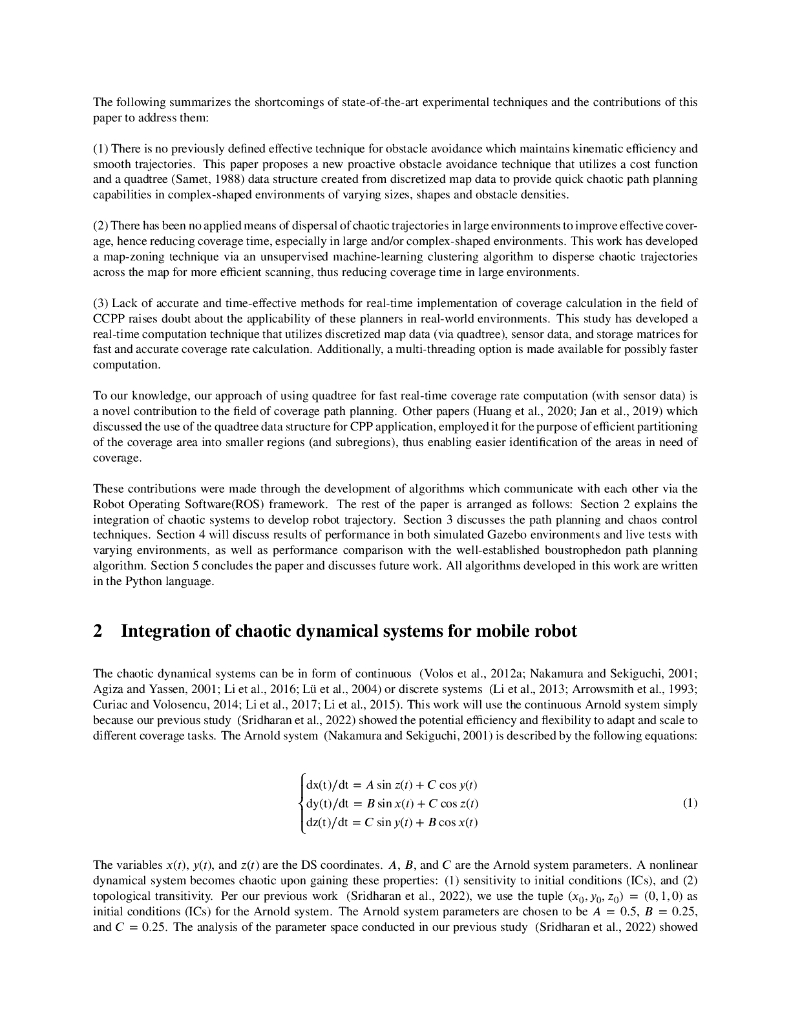 The following summarizes the shortcomings of state-of-the-art experimental techniques and the contributions of this paper to address them:

(1) There is no previously defined effective technique for obstacle avoidance which maintains kinematic efficiency and smooth trajectories. This paper proposes a new proactive obstacle avoidance technique that utilizes a cost function and a quadtree (Samet, 1988) data structure created from discretized map data to provide quick chaotic path planning capabilities in complex-shaped environments of varying sizes, shapes and obstacle densities.

(2) There has been no applied means of dispersal of chaotic trajectories in large environments to improve effective coverage, hence reducing coverage time, especially in large and/or complex-shaped environments. This work has developed a map-zoning technique via an unsupervised machine-learning clustering algorithm to disperse chaotic trajectories across the map for more efficient scanning, thus reducing coverage time in large environments.

(3) Lack of accurate and time-effective methods for real-time implementation of coverage calculation in the field of CCPP raises doubt about the applicability of these planners in real-world environments. This study has developed a real-time computation technique that utilizes discretized map data (via quadtree), sensor data, and storage matrices for fast and accurate coverage rate calculation. Additionally, a multi-threading option is made available for possibly faster computation.

To our knowledge, our approach of using quadtree for fast real-time coverage rate computation (with sensor data) is a novel contribution to the field of coverage path planning. Other papers (Huang et al., 2020; Jan et al., 2019) which discussed the use of the quadtree data structure for CPP application, employed it for the purpose of efficient partitioning of the coverage area into smaller regions (and subregions), thus enabling easier identification of the areas in need of coverage.

These contributions were made through the development of algorithms which communicate with each other via the Robot Operating Software(ROS) framework. The rest of the paper is arranged as follows: Section 2 explains the integration of chaotic systems to develop robot trajectory. Section 3 discusses the path planning and chaos control techniques. Section 4 will discuss results of performance in both simulated Gazebo environments and live tests with varying environments, as well as performance comparison with the well-established boustrophedon path planning algorithm. Section 5 concludes the paper and discusses future work. All algorithms developed in this work are written in the Python language.

2 Integration of chaotic dynamical systems for mobile robot

The chaotic dynamical systems can be in form of continuous (Volos et al., 2012a; Nakamura and Sekiguchi, 2001; Agiza and Yassen, 2001; Li et al., 2016; Lü et al., 2004) or discrete systems (Li et al., 2013; Arrowsmith et al., 1993; Curiac and Volosencu, 2014; Li et al., 2017; Li et al., 2015). This work will use the continuous Arnold system simply because our previous study (Sridharan et al., 2022) showed the potential efficiency and flexibility to adapt and scale to different coverage tasks. The Arnold system (Nakamura and Sekiguchi, 2001) is described by the following equations:

$\begin{cases} dx(t)/dt = A \sin z(t) + C \cos y(t) \\ dy(t)/dt = B \sin x(t) + C \cos z(t) \\ dz(t)/dt = C \sin y(t) + B \cos x(t) \end{cases}$ (1)

The variables $x(t)$, $y(t)$, and $z(t)$ are the DS coordinates. $A$, $B$, and $C$ are the Arnold system parameters. A nonlinear dynamical system becomes chaotic upon gaining these properties: (1) sensitivity to initial conditions (ICs), and (2) topological transitivity. Per our previous work (Sridharan et al., 2022), we use the tuple $(x_0, y_0, z_0) = (0, 1, 0)$ as initial conditions (ICs) for the Arnold system. The Arnold system parameters are chosen to be $A = 0.5$, $B = 0.25$, and $C = 0.25$. The analysis of the parameter space conducted in our previous study (Sridharan et al., 2022) showed